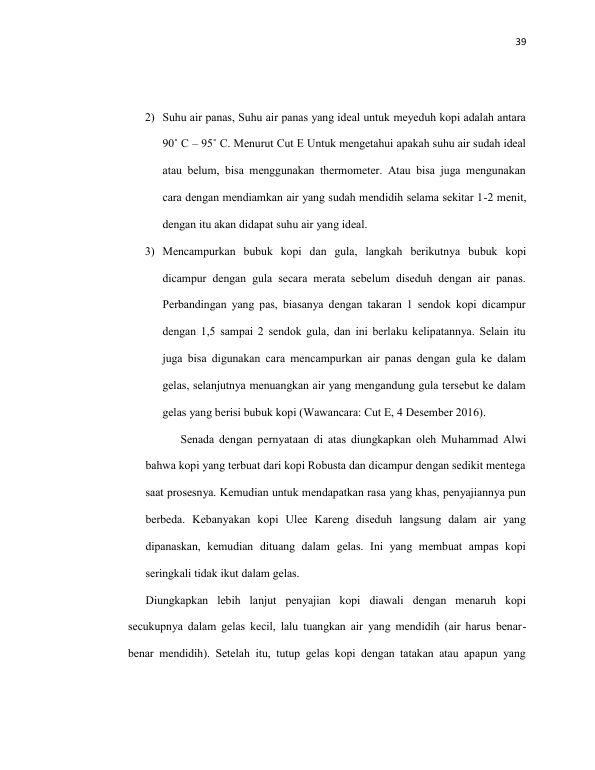 39

2) Suhu air panas, Suhu air panas yang ideal untuk meyeduh kopi adalah antara 90˚ C – 95˚ C. Menurut Cut E Untuk mengetahui apakah suhu air sudah ideal atau belum, bisa menggunakan thermometer. Atau bisa juga mengunakan cara dengan mendiamkan air yang sudah mendidih selama sekitar 1-2 menit, dengan itu akan didapat suhu air yang ideal.

3) Mencampurkan bubuk kopi dan gula, langkah berikutnya bubuk kopi dicampur dengan gula secara merata sebelum diseduh dengan air panas. Perbandingan yang pas, biasanya dengan takaran 1 sendok kopi dicampur dengan 1,5 sampai 2 sendok gula, dan ini berlaku kelipatannya. Selain itu juga bisa digunakan cara mencampurkan air panas dengan gula ke dalam gelas, selanjutnya menuangkan air yang mengandung gula tersebut ke dalam gelas yang berisi bubuk kopi (Wawancara: Cut E, 4 Desember 2016).

Senada dengan pernyataan di atas diungkapkan oleh Muhammad Alwi bahwa kopi yang terbuat dari kopi Robusta dan dicampur dengan sedikit mentega saat prosesnya. Kemudian untuk mendapatkan rasa yang khas, penyajiannya pun berbeda. Kebanyakan kopi Ulee Kareng diseduh langsung dalam air yang dipanaskan, kemudian dituang dalam gelas. Ini yang membuat ampas kopi seringkali tidak ikut dalam gelas.

Diungkapkan lebih lanjut penyajian kopi diawali dengan menaruh kopi secukupnya dalam gelas kecil, lalu tuangkan air yang mendidih (air harus benar-benar mendidih). Setelah itu, tutup gelas kopi dengan tatakan atau apapun yang